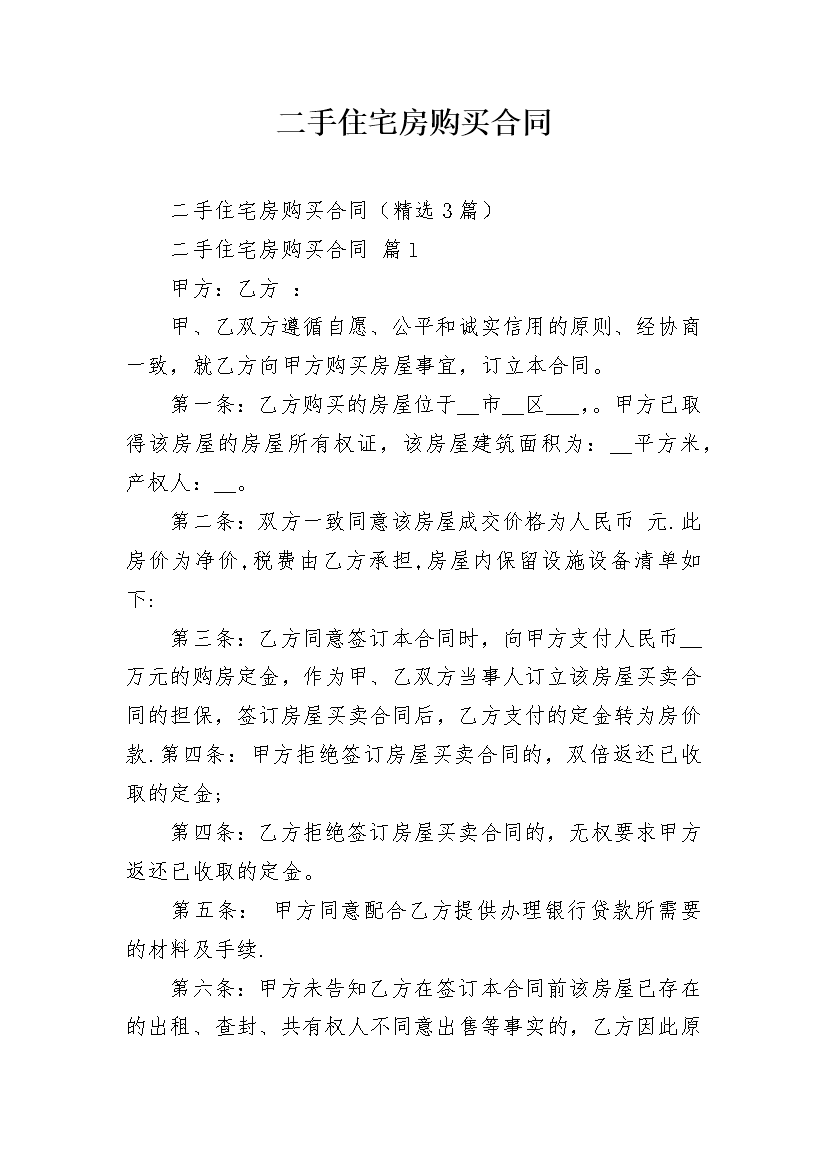 二手住宅房购买合同

二手住宅房购买合同（精选3篇）

二手住宅房购买合同 篇1

甲方：乙方 ：

甲、乙双方遵循自愿、公平和诚实信用的原则、经协商一致，就乙方向甲方购买房屋事宜，订立本合同。

第一条：乙方购买的房屋位于__市__区___，。甲方已取得该房屋的房屋所有权证，该房屋建筑面积为：__平方米，产权人：__。

第二条：双方一致同意该房屋成交价格为人民币 元.此房价为净价,税费由乙方承担,房屋内保留设施设备清单如下:

第三条：乙方同意签订本合同时，向甲方支付人民币__万元的购房定金，作为甲、乙双方当事人订立该房屋买卖合同的担保，签订房屋买卖合同后，乙方支付的定金转为房价款.第四条：甲方拒绝签订房屋买卖合同的，双倍返还已收取的定金;

第四条：乙方拒绝签订房屋买卖合同的，无权要求甲方返还已收取的定金。

第五条： 甲方同意配合乙方提供办理银行贷款所需要的材料及手续.

第六条：甲方未告知乙方在签订本合同前该房屋已存在的出租、查封、共有权人不同意出售等事实的，乙方因此原